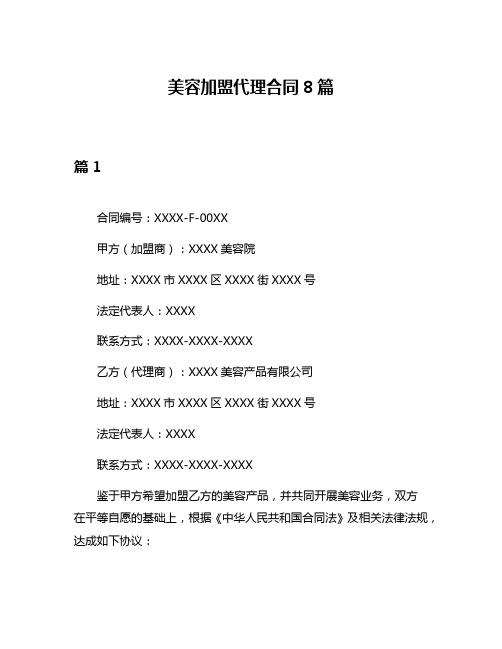 美容加盟代理合同 8 篇

篇 1

合同编号：XXXX-F-00XX

甲方（加盟商）：XXXX 美容院

地址：XXXX 市 XXXX 区 XXXX 街 XXXX 号

法定代表人：XXXX

联系方式：XXXX-XXXX-XXXX

乙方（代理商）：XXXX 美容产品有限公司

地址：XXXX 市 XXXX 区 XXXX 街 XXXX 号

法定代表人：XXXX

联系方式：XXXX-XXXX-XXXX

鉴于甲方希望加盟乙方的美容产品，并共同开展美容业务，双方在平等自愿的基础上，根据《中华人民共和国合同法》及相关法律法规，达成如下协议：